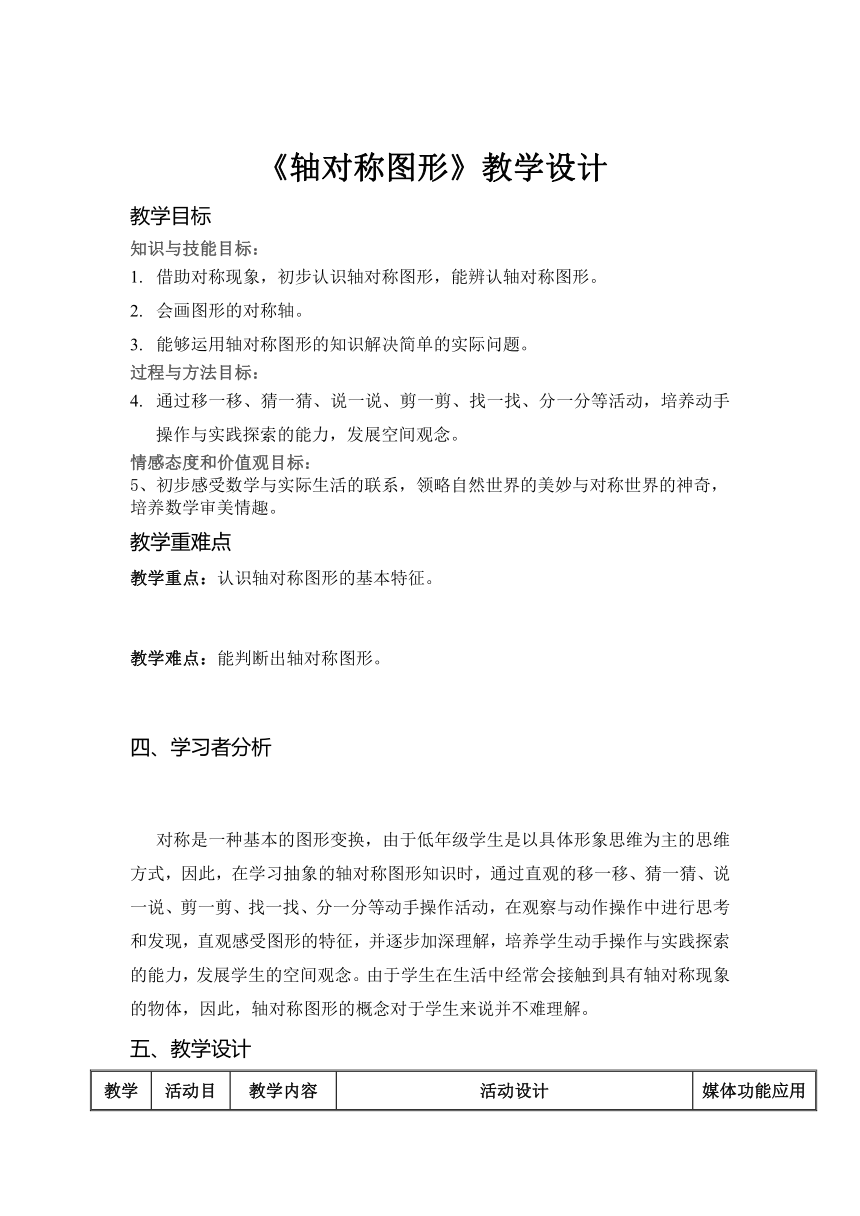 《轴对称图形》教学设计

教学目标

知识与技能目标：

1. 借助对称现象，初步认识轴对称图形，能辨认轴对称图形。

2. 会画图形的对称轴。

3. 能够运用轴对称图形的知识解决简单的实际问题。

过程与方法目标：

4. 通过移一移、猜一猜、说一说、剪一剪、找一找、分一分等活动，培养动手操作与实践探索的能力，发展空间观念。

情感态度和价值观目标：

5、初步感受数学与实际生活的联系，领略自然世界的美妙与对称世界的神奇，培养数学审美情趣。

教学重难点

教学重点：认识轴对称图形的基本特征。

教学难点：能判断出轴对称图形。

四、学习者分析

对称是一种基本的图形变换，由于低年级学生是以具体形象思维为主的思维方式，因此，在学习抽象的轴对称图形知识时，通过直观的移一移、猜一猜、说一说、剪一剪、找一找、分一分等动手操作活动，在观察与动作操作中进行思考和发现，直观感受图形的特征，并逐步加深理解，培养学生动手操作与实践探索的能力，发展学生的空间观念。由于学生在生活中经常会接触到具有轴对称现象的物体，因此，轴对称图形的概念对于学生来说并不难理解。

五、教学设计

| 教学 | 活动目 | 教学内容 | 活动设计 | 媒体功能应用 |
|---|---|---|---|---|